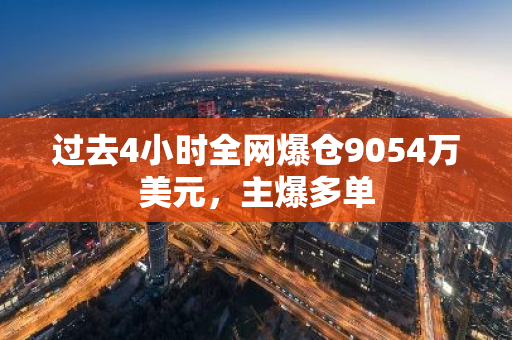 过去4小时全网爆仓9054万美元，主爆多单